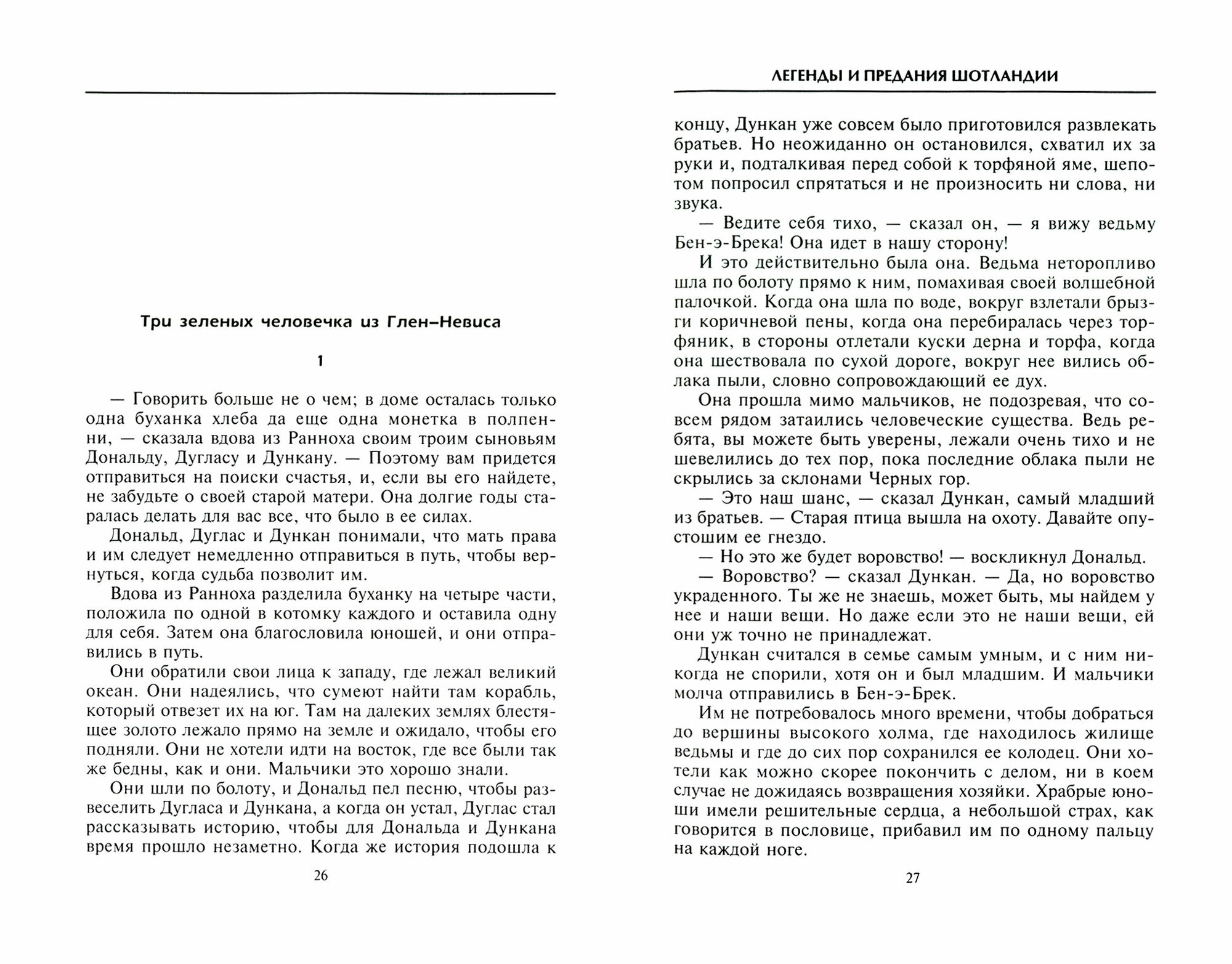 Три зеленых человечка из Глен–Невиса

1

— Говорить больше не о чем; в доме осталась только одна буханка хлеба да еще одна монетка в полпенни, — сказала вдова из Ранноха своим троим сыновьям Дональду, Дугласу и Дункану. — Поэтому вам придется отправиться на поиски счастья, и, если вы его найдете, не забудьте о своей старой матери. Она долгие годы старалась делать для вас все, что было в ее силах.

Дональд, Дуглас и Дункан понимали, что мать права и им следует немедленно отправиться в путь, чтобы вернуться, когда судьба позволит им.

Вдова из Ранноха разделила буханку на четыре части, положила по одной в котомку каждого и оставила одну для себя. Затем она благословила юношей, и они отправились в путь.

Они обратили свои лица к западу, где лежал великий океан. Они надеялись, что сумеют найти там корабль, который отвезет их на юг. Там на далеких землях блестящее золото лежало прямо на земле и ожидало, чтобы его подняли. Они не хотели идти на восток, где все были так же бедны, как и они. Мальчики это хорошо знали.

Они шли по болоту, и Дональд пел песню, чтобы развеселить Дугласа и Дункана, а когда он устал, Дуглас стал рассказывать историю, чтобы для Дональда и Дункана время прошло незаметно. Когда же история подошла к

26

ЛЕГЕНДЫ И ПРЕДАНИЯ ШОТЛАНДИИ

концу, Дункан уже совсем было приготовился развлекать братьев. Но неожиданно он остановился, схватил их за руки и, подталкивая перед собой к торфяной яме, шепотом попросил спрятаться и не произносить ни слова, ни звука.

— Ведите себя тихо, — сказал он, — я вижу ведьму Бен-э-Брека! Она идет в нашу сторону!

И это действительно была она. Ведьма неторопливо шла по болоту прямо к ним, помахивая своей волшебной палочкой. Когда она шла по воде, вокруг взлетали брызги коричневой пены, когда она перебиралась через торфяник, в стороны отлетали куски дерна и торфа, когда она шествовала по сухой дороге, вокруг нее вились облака пыли, словно сопровождающий ее дух.

Она прошла мимо мальчиков, не подозревая, что совсем рядом затаились человеческие существа. Ведь ребята, вы можете быть уверены, лежали очень тихо и не шевелились до тех пор, пока последние облака пыли не скрылись за склонами Черных гор.

— Это наш шанс, — сказал Дункан, самый младший из братьев. — Старая птица вышла на охоту. Давайте опустошим ее гнездо.

— Но это же будет воровство! — воскликнул Дональд.

— Воровство? — сказал Дункан. — Да, но воровство украденного. Ты же не знаешь, может быть, мы найдем у нее и наши вещи. Но даже если это не наши вещи, ей они уж точно не принадлежат.

Дункан считался в семье самым умным, и с ним никогда не спорили, хотя он и был младшим. И мальчики молча отправились в Бен-э-Брек.

Им не потребовалось много времени, чтобы добраться до вершины высокого холма, где находилось жилище ведьмы и где до сих пор сохранился ее колодец. Они хотели как можно скорее покончить с делом, ни в коем случае не дожидаясь возвращения хозяйки. Храбрые юноши имели решительные сердца, а небольшой страх, как говорится в пословице, прибавил им по одному пальцу на каждой ноге.

27